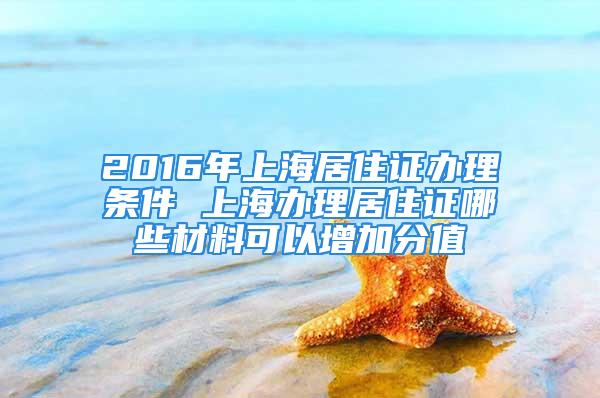 2016年上海居住证办理条件 上海办理居住证哪些材料可以增加分值